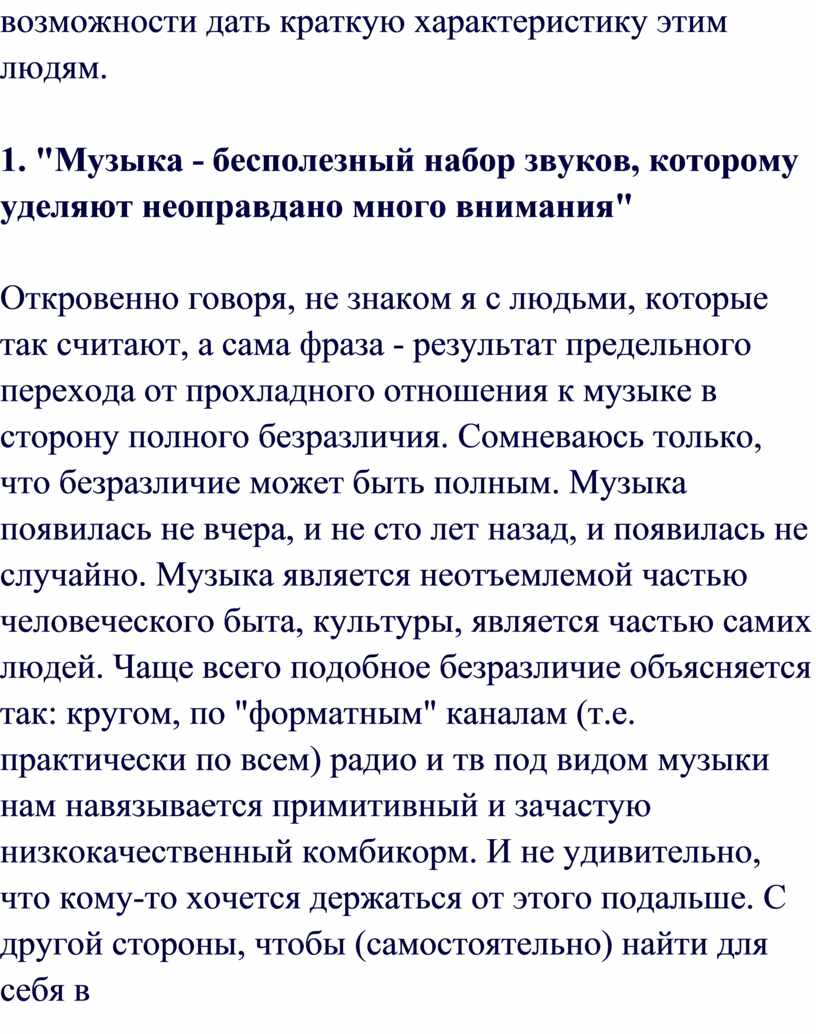 возможности дать краткую характеристику этим людям.

1. "Музыка - бесполезный набор звуков, которому уделяют неоправдано много внимания"

Откровенно говоря, не знаком я с людьми, которые так считают, а сама фраза - результат предельного перехода от прохладного отношения к музыке в сторону полного безразличия. Сомневаюсь только, что безразличие может быть полным. Музыка появилась не вчера, и не сто лет назад, и появилась не случайно. Музыка является неотъемлемой частью человеческого быта, культуры, является частью самих людей. Чаще всего подобное безразличие объясняется так: кругом, по "форматным" каналам (т.е. практически по всем) радио и тв под видом музыки нам навязывается примитивный и зачастую низкокачественный комбикорм. И не удивительно, что кому-то хочется держаться от этого подальше. С другой стороны, чтобы (самостоятельно) найти для себя в